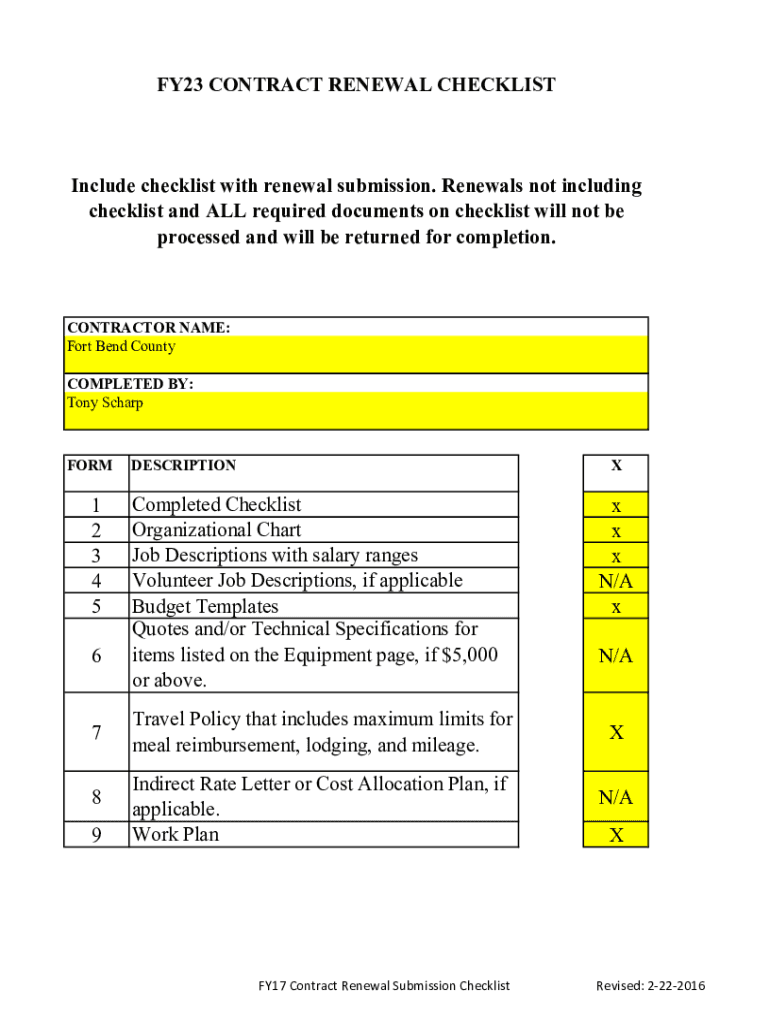 FY23 CONTRACT RENEWAL CHECKLIST

Include checklist with renewal submission. Renewals not including checklist and ALL required documents on checklist will not be processed and will be returned for completion.

CONTRACTOR NAME:
Fort Bend County

COMPLETED BY:
Tony Scharp

| FORM | DESCRIPTION | X |
|---|---|---|
| 1 | Completed Checklist | x |
| 2 | Organizational Chart | x |
| 3 | Job Descriptions with salary ranges | x |
| 4 | Volunteer Job Descriptions, if applicable | N/A |
| 5 | Budget Templates | x |
| 6 | Quotes and/or Technical Specifications for items listed on the Equipment page, if $5,000 or above. | N/A |
| 7 | Travel Policy that includes maximum limits for meal reimbursement, lodging, and mileage. | X |
| 8 | Indirect Rate Letter or Cost Allocation Plan, if applicable. | N/A |
| 9 | Work Plan | X |

FY17 Contract Renewal Submission Checklist

Revised: 2-22-2016